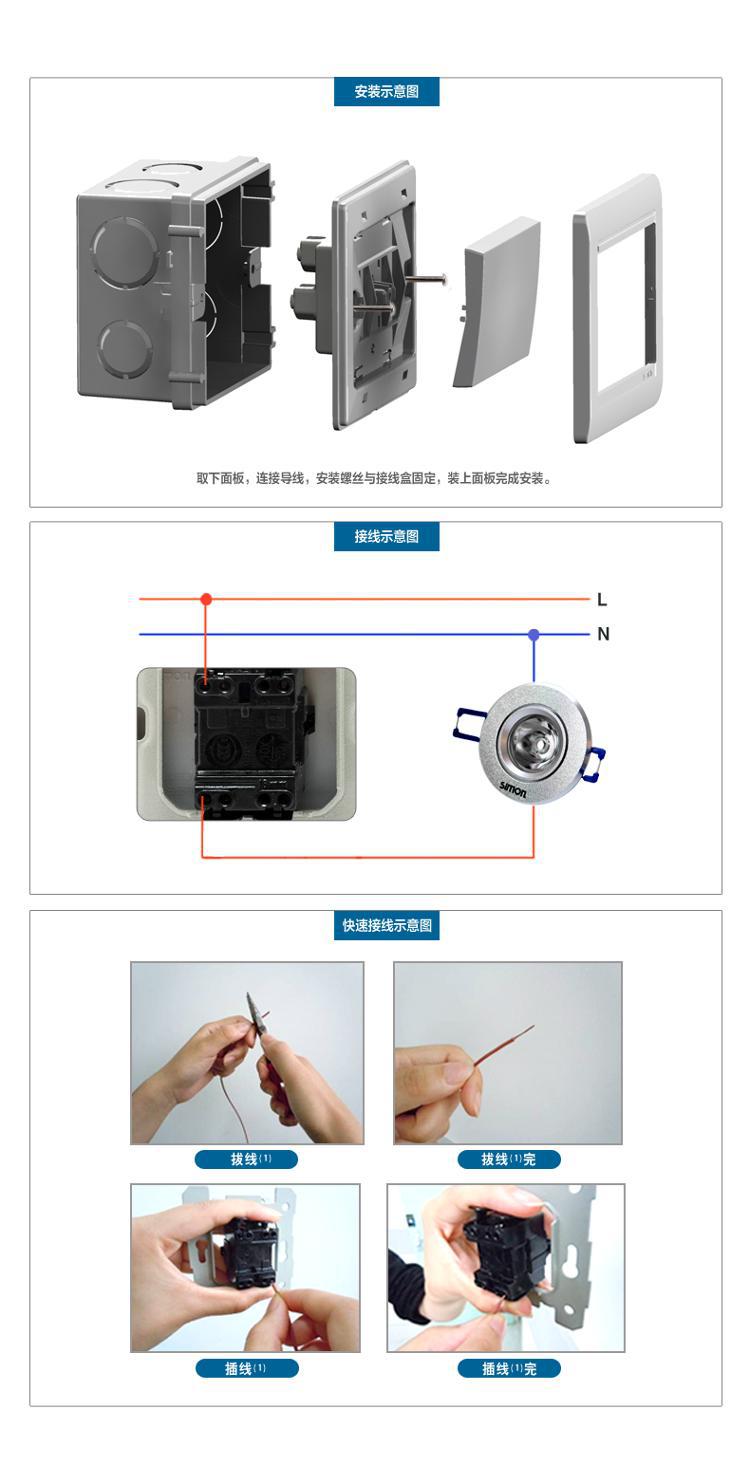 安装示意图

取下面板，连接导线，安装螺丝与接线盒固定，装上面板完成安装。

接线示意图

L

N

simon

快速接线示意图

拔线(1)

拔线(1)完

插线(1)

插线(1)完